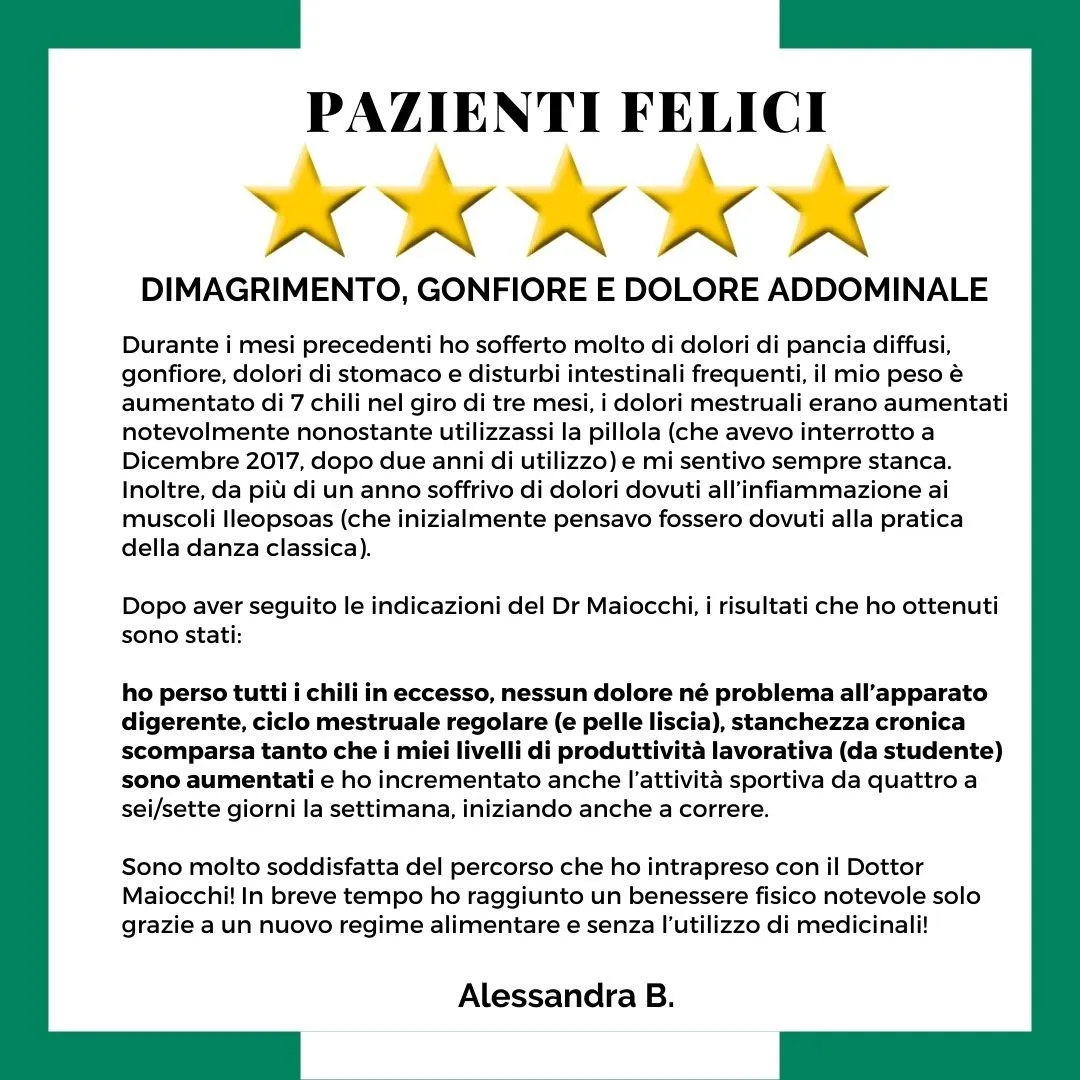 PAZIENTI FELICI

DIMAGRIMENTO, GONFIORE E DOLORE ADDOMINALE

Durante i mesi precedenti ho sofferto molto di dolori di pancia diffusi, gonfiore, dolori di stomaco e disturbi intestinali frequenti, il mio peso è aumentato di 7 chili nel giro di tre mesi, i dolori mestruali erano aumentati notevolmente nonostante utilizzassi la pillola (che avevo interrotto a Dicembre 2017, dopo due anni di utilizzo) e mi sentivo sempre stanca. Inoltre, da più di un anno soffrivo di dolori dovuti all'infiammazione ai muscoli Ileopsoas (che inizialmente pensavo fossero dovuti alla pratica della danza classica).

Dopo aver seguito le indicazioni del Dr Maiocchi, i risultati che ho ottenuti sono stati:

ho perso tutti i chili in eccesso, nessun dolore né problema all'apparato digerente, ciclo mestruale regolare (e pelle liscia), stanchezza cronica scomparsa tanto che i miei livelli di produttività lavorativa (da studente) sono aumentati e ho incrementato anche l'attività sportiva da quattro a sei/sette giorni la settimana, iniziando anche a correre.

Sono molto soddisfatta del percorso che ho intrapreso con il Dottor Maiocchi! In breve tempo ho raggiunto un benessere fisico notevole solo grazie a un nuovo regime alimentare e senza l'utilizzo di medicinali!

Alessandra B.